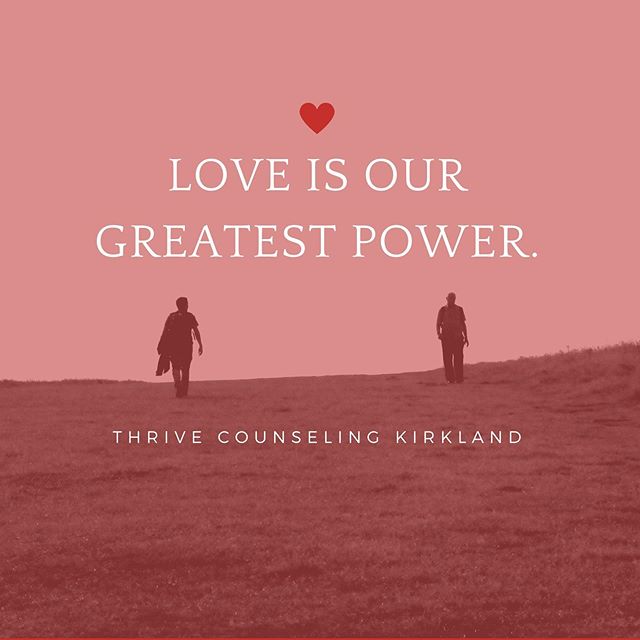 LOVE IS OUR GREATEST POWER.

THRIVE COUNSELING KIRKLAND